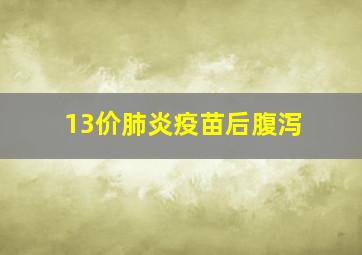 13价肺炎疫苗后腹泻